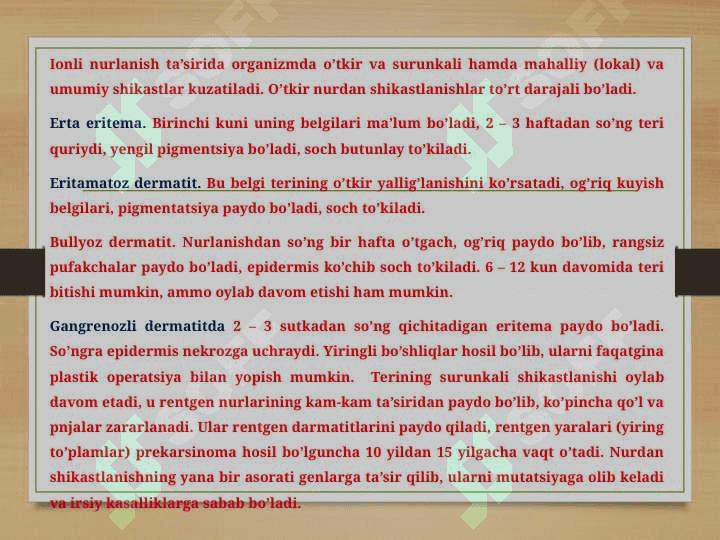 Ionli nurlanish ta'sirida organizmda o'tkir va surunkali hamda mahalliy (lokal) va umumiy shikastlar kuzatiladi. O'tkir nurdan shikastlanishlar to'rt darajali bo'ladi.

Erta eritema. Birinchi kuni uning belgilari ma'lum bo'ladi, 2 – 3 haftadan so'ng teri quriydi, yengil pigmentsiya bo'ladi, soch butunlay to'kiladi.

Eritamatoz dermatit. Bu belgi terining o'tkir yallig'lanishini ko'rsatadi, og'riq kuyish belgilari, pigmentatsiya paydo bo'ladi, soch to'kiladi.

Bullyoz dermatit. Nurlanishdan so'ng bir hafta o'tgach, og'riq paydo bo'lib, rangsiz pufakchalar paydo bo'ladi, epidermis ko'chib soch to'kiladi. 6 – 12 kun davomida teri bitishi mumkin, ammo oylab davom etishi ham mumkin.

Gangrenozli dermatitda 2 – 3 sutkadan so'ng qichitadigan eritema paydo bo'ladi. So'ngra epidermis nekrozga uchraydi. Yiringli bo'shliqlar hosil bo'lib, ularni faqatgina plastik operatsiya bilan yopish mumkin. Terining surunkali shikastlanishi oylab davom etadi, u rentgen nurlarining kam-kam ta'siridan paydo bo'lib, ko'pincha qo'l va pnjalar zararlanadi. Ular rentgen darmatitlarini paydo qiladi, rentgen yaralari (yiring to'plamlar) prekarsinoma hosil bo'lguncha 10 yildan 15 yilgacha vaqt o'tadi. Nurdan shikastlanishning yana bir asorati genlarga ta'sir qilib, ularni mutatsiyaga olib keladi va irsiy kasalliklarga sabab bo'ladi.